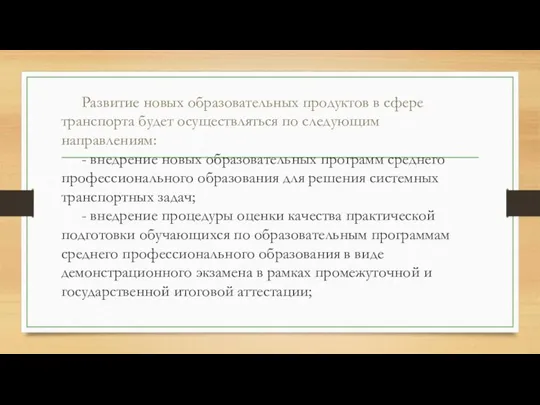 Развитие новых образовательных продуктов в сфере транспорта будет осуществляться по следующим направлениям:

- внедрение новых образовательных программ среднего профессионального образования для решения системных транспортных задач;

- внедрение процедуры оценки качества практической подготовки обучающихся по образовательным программам среднего профессионального образования в виде демонстрационного экзамена в рамках промежуточной и государственной итоговой аттестации;